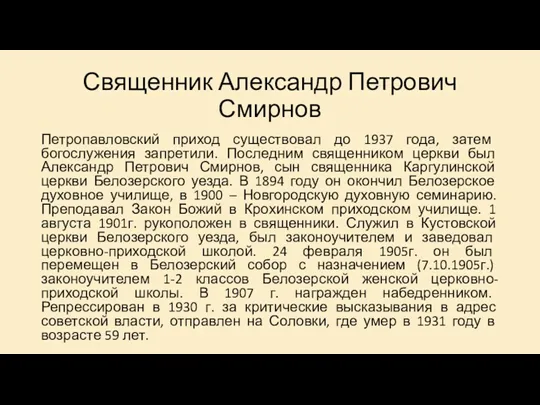 Священник Александр Петрович Смирнов

Петропавловский приход существовал до 1937 года, затем богослужения запретили. Последним священником церкви был Александр Петрович Смирнов, сын священника Каргулинской церкви Белозерского уезда. В 1894 году он окончил Белозерское духовное училище, в 1900 – Новгородскую духовную семинарию. Преподавал Закон Божий в Крохинском приходском училище. 1 августа 1901г. рукоположен в священники. Служил в Кустовской церкви Белозерского уезда, был законоучителем и заведовал церковно-приходской школой. 24 февраля 1905г. он был перемещен в Белозерский собор с назначением (7.10.1905г.) законоучителем 1-2 классов Белозерской женской церковно-приходской школы. В 1907 г. награжден набедренником. Репрессирован в 1930 г. за критические высказывания в адрес советской власти, отправлен на Соловки, где умер в 1931 году в возрасте 59 лет.